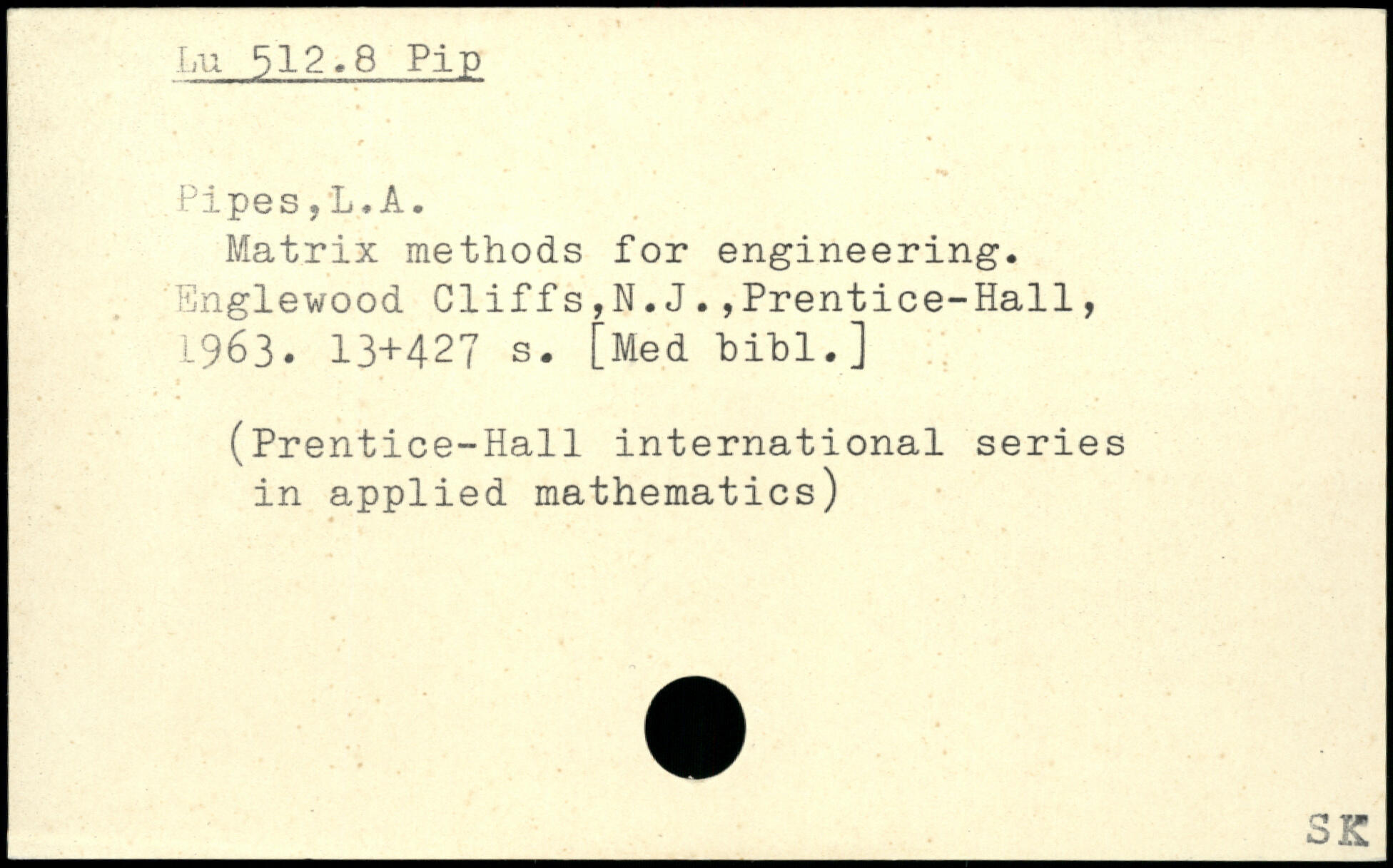 Lu 512.8 Pip

Pipes,L.A.
Matrix methods for engineering. Englewood Cliffs,N.J.,Prentice-Hall, 1963. 13+427 s. [Med bibl.]

(Prentice-Hall international series in applied mathematics)

SK